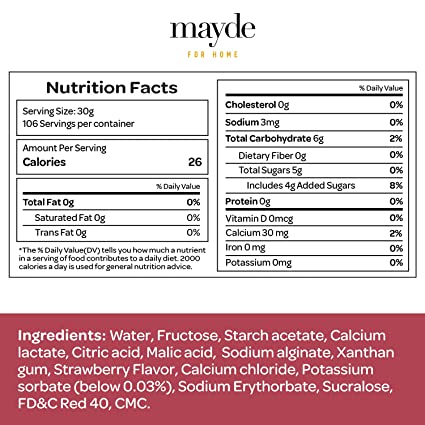 mayde
FOR HOME

Nutrition Facts

Serving Size: 30g
106 Servings per container

Amount Per Serving
Calories 26

% Daily Value
Total Fat 0g 0%
Saturated Fat 0g 0%
Trans Fat 0g 0%

*The % Daily Value(DV) tells you how much a nutrient in a serving of food contributes to a daily diet. 2000 calories a day is used for general nutrition advice.

% Daily Value
Cholesterol 0g 0%
Sodium 3mg 0%
Total Carbohydrate 6g 2%
Dietary Fiber 0g 0%
Total Sugars 5g 0%
Includes 4g Added Sugars 8%
Protein 0g 0%
Vitamin D 0mcg 0%
Calcium 30 mg 2%
Iron 0 mg 0%
Potassium 0mg 0%

Ingredients: Water, Fructose, Starch acetate, Calcium lactate, Citric acid, Malic acid, Sodium alginate, Xanthan gum, Strawberry Flavor, Calcium chloride, Potassium sorbate (below 0.03%), Sodium Erythorbate, Sucralose, FD&C Red 40, CMC.